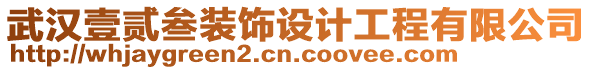 武汉壹贰叁装饰设计工程有限公司
http://whjaygreen2.cn.coovee.com